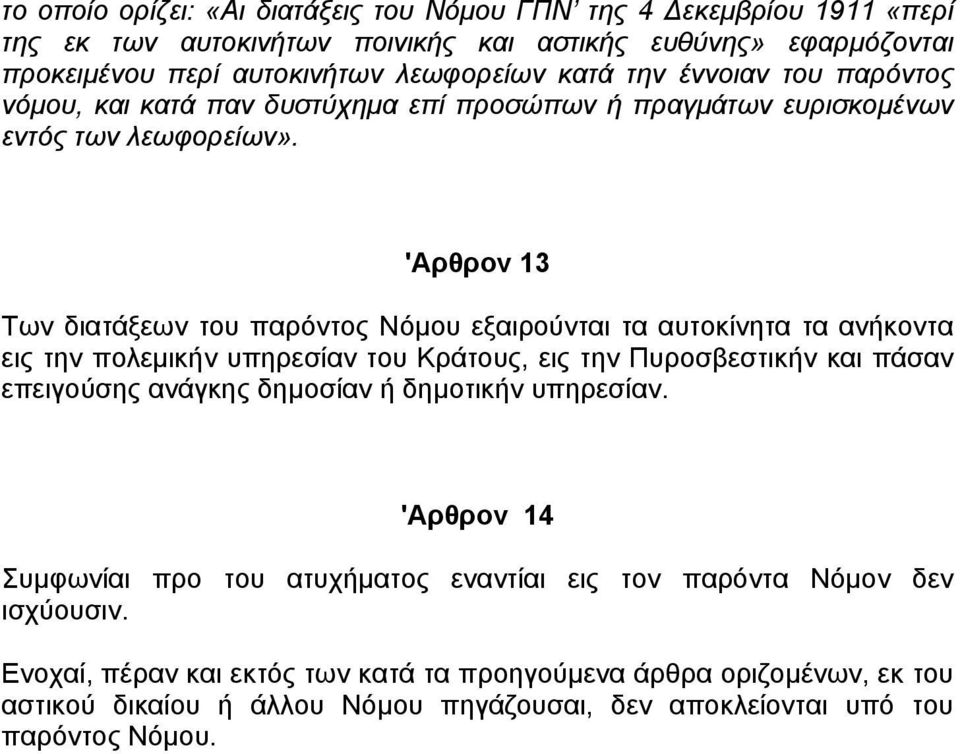 το οποίο ορίζει: «Αι διατάξεις του Νόμου ΓΠΝ' της 4 Δεκεμβρίου 1911 «περί της εκ των αυτοκινήτων ποινικής και αστικής ευθύνης» εφαρμόζονται προκειμένου περί αυτοκινήτων λεωφορείων κατά την έννοιαν του παρόντος νόμου, και κατά παν δυστύχημα επί προσώπων ή πραγμάτων ευρισκομένων εντός των λεωφορείων».

'Αρθρον 13

Των διατάξεων του παρόντος Νόμου εξαιρούνται τα αυτοκίνητα τα ανήκοντα εις την πολεμικήν υπηρεσίαν του Κράτους, εις την Πυροσβεστικήν και πάσαν επειγούσης ανάγκης δημοσίαν ή δημοτικήν υπηρεσίαν.

'Αρθρον 14

Συμφωνίαι προ του ατυχήματος εναντίαι εις τον παρόντα Νόμον δεν ισχύουσιν.

Ενοχαί, πέραν και εκτός των κατά τα προηγούμενα άρθρα οριζομένων, εκ του αστικού δικαίου ή άλλου Νόμου πηγάζουσαι, δεν αποκλείονται υπό του παρόντος Νόμου.